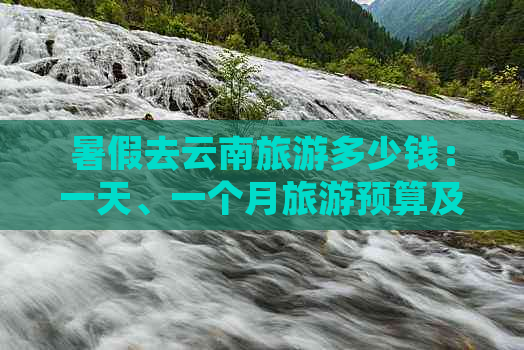 暑假去云南旅游多少钱：一天、一个月旅游预算及